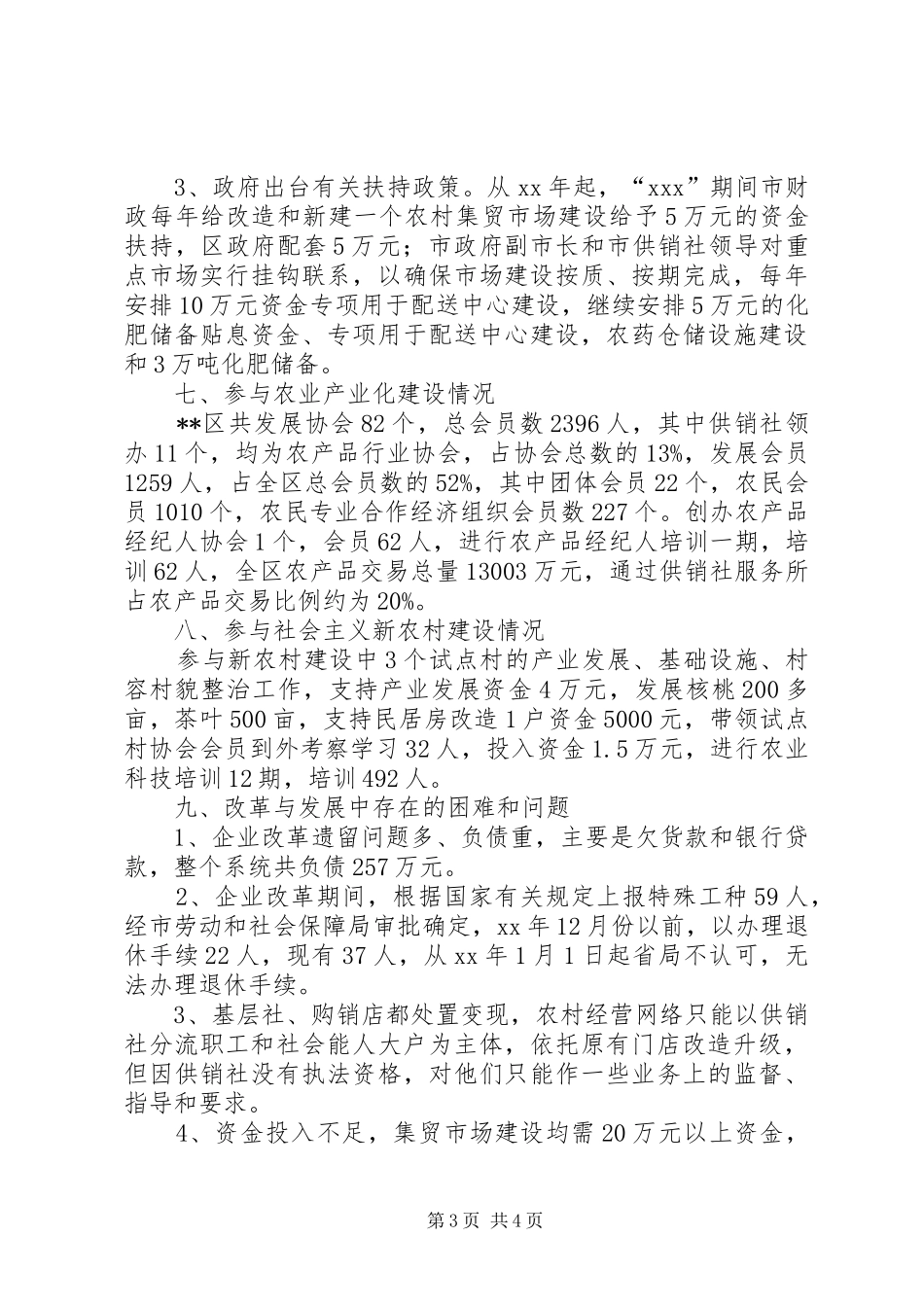 3、政府出台有关扶持政策。从 xx 年起，“xxx”期间市财政每年给改造和新建一个农村集贸市场建设给予 5 万元的资金扶持，区政府配套 5 万元；市政府副市长和市供销社领导对重点市场实行挂钩联系，以确保市场建设按质、按期完成，每年安排 10 万元资金专项用于配送中心建设，继续安排 5 万元的化肥储备贴息资金、专项用于配送中心建设，农药仓储设施建设和 3 万吨化肥储备。

七、参与农业产业化建设情况

**区共发展协会 82 个，总会员数 2396 人，其中供销社领办 11 个，均为农产品行业协会，占协会总数的 13%，发展会员 1259 人，占全区总会员数的 52%，其中团体会员 22 个，农民会员 1010 个，农民专业合作经济组织会员数 227 个。创办农产品经纪人协会 1 个，会员 62 人，进行农产品经纪人培训一期，培训 62 人，全区农产品交易总量 13003 万元，通过供销社服务所占农产品交易比例约为 20%。

八、参与社会主义新农村建设情况

参与新农村建设中 3 个试点村的产业发展、基础设施、村容村貌整治工作，支持产业发展资金 4 万元，发展核桃 200 多亩，茶叶 500 亩，支持民居房改造 1 户资金 5000 元，带领试点村协会会员到外考察学习 32 人，投入资金 1.5 万元，进行农业科技培训 12 期，培训 492 人。

九、改革与发展中存在的困难和问题

1、企业改革遗留问题多、负债重，主要是欠货款和银行贷款，整个系统共负债 257 万元。

2、企业改革期间，根据国家有关规定上报特殊工种 59 人，经市劳动和社会保障局审批确定，xx 年 12 月份以前，以办理退休手续 22 人，现有 37 人，从 xx 年 1 月 1 日起省局不认可，无法办理退休手续。

3、基层社、购销店都处置变现，农村经营网络只能以供销社分流职工和社会能人大户为主体，依托原有门店改造升级，但因供销社没有执法资格，对他们只能作一些业务上的监督、指导和要求。

4、资金投入不足，集贸市场建设均需 20 万元以上资金，

第 3 页 共 4 页